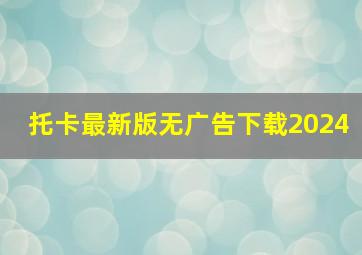 托卡最新版无广告下载2024